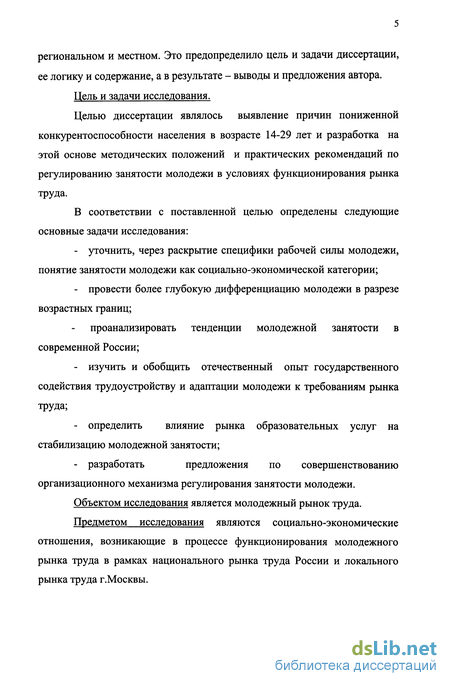 5

региональном и местном. Это предопределило цель и задачи диссертации, ее логику и содержание, а в результате – выводы и предложения автора.

Цель и задачи исследования.

Целью диссертации являлось выявление причин пониженной конкурентоспособности населения в возрасте 14-29 лет и разработка на этой основе методических положений и практических рекомендаций по регулированию занятости молодежи в условиях функционирования рынка труда.

В соответствии с поставленной целью определены следующие основные задачи исследования:

- уточнить, через раскрытие специфики рабочей силы молодежи, понятие занятости молодежи как социально-экономической категории;

- провести более глубокую дифференциацию молодежи в разрезе возрастных границ;

- проанализировать тенденции молодежной занятости в современной России;

- изучить и обобщить отечественный опыт государственного содействия трудоустройству и адаптации молодежи к требованиям рынка труда;

- определить влияние рынка образовательных услуг на стабилизацию молодежной занятости;

- разработать предложения по совершенствованию организационного механизма регулирования занятости молодежи.

Объектом исследования является молодежный рынок труда.

Предметом исследования являются социально-экономические отношения, возникающие в процессе функционирования молодежного рынка труда в рамках национального рынка труда России и локального рынка труда г.Москвы.

dsLib.net
библиотека диссертаций